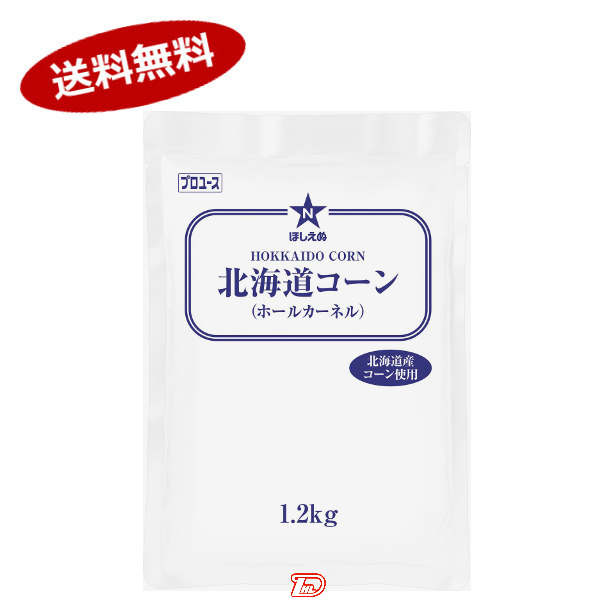 送料無料

プロユース

N
ほしえぬ

HOKKAIDO CORN
北海道コーン
(ホールカーネル)

北海道産
コーン使用

1.2kg